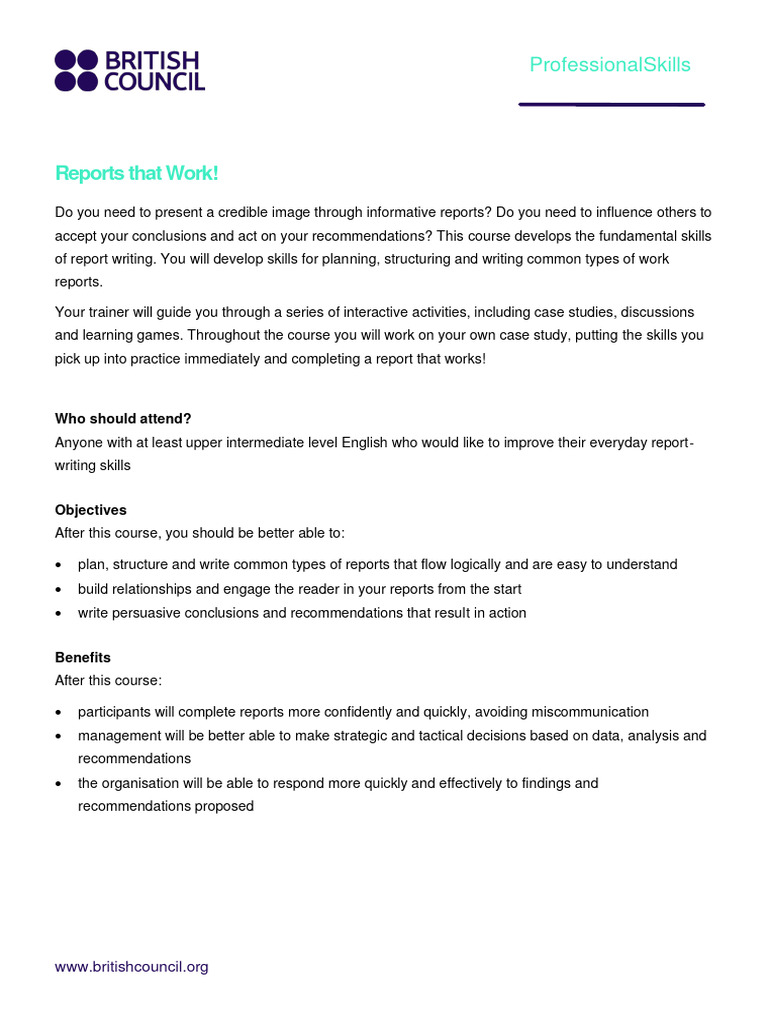 BRITISH COUNCIL

ProfessionalSkills

Reports that Work!

Do you need to present a credible image through informative reports? Do you need to influence others to accept your conclusions and act on your recommendations? This course develops the fundamental skills of report writing. You will develop skills for planning, structuring and writing common types of work reports.

Your trainer will guide you through a series of interactive activities, including case studies, discussions and learning games. Throughout the course you will work on your own case study, putting the skills you pick up into practice immediately and completing a report that works!

Who should attend?
Anyone with at least upper intermediate level English who would like to improve their everyday report-writing skills

Objectives
After this course, you should be better able to:

• plan, structure and write common types of reports that flow logically and are easy to understand
• build relationships and engage the reader in your reports from the start
• write persuasive conclusions and recommendations that result in action

Benefits
After this course:

• participants will complete reports more confidently and quickly, avoiding miscommunication
• management will be better able to make strategic and tactical decisions based on data, analysis and recommendations
• the organisation will be able to respond more quickly and effectively to findings and recommendations proposed

www.britishcouncil.org